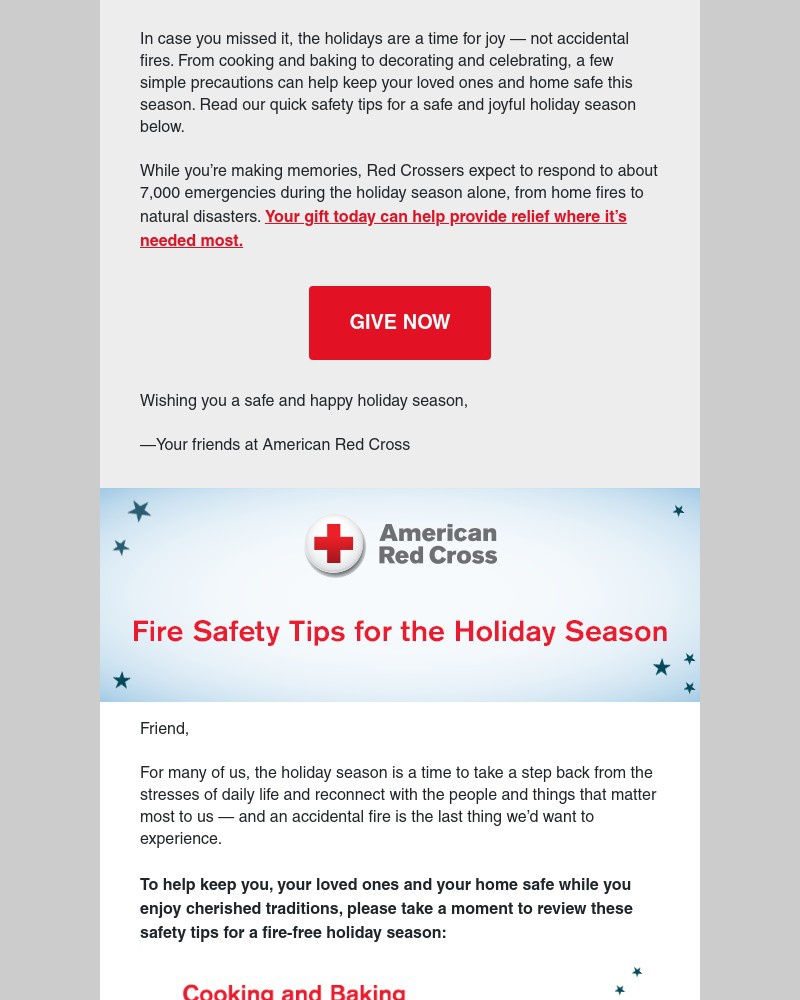 In case you missed it, the holidays are a time for joy — not accidental fires. From cooking and baking to decorating and celebrating, a few simple precautions can help keep your loved ones and home safe this season. Read our quick safety tips for a safe and joyful holiday season below.

While you're making memories, Red Crossers expect to respond to about 7,000 emergencies during the holiday season alone, from home fires to natural disasters. Your gift today can help provide relief where it's needed most.

GIVE NOW

Wishing you a safe and happy holiday season,

—Your friends at American Red Cross

American Red Cross

Fire Safety Tips for the Holiday Season

Friend,

For many of us, the holiday season is a time to take a step back from the stresses of daily life and reconnect with the people and things that matter most to us — and an accidental fire is the last thing we'd want to experience.

To help keep you, your loved ones and your home safe while you enjoy cherished traditions, please take a moment to review these safety tips for a fire-free holiday season:

Cooking and Baking